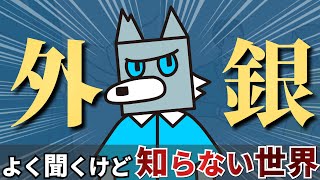 外 銀

よく聞くけど知らない世界